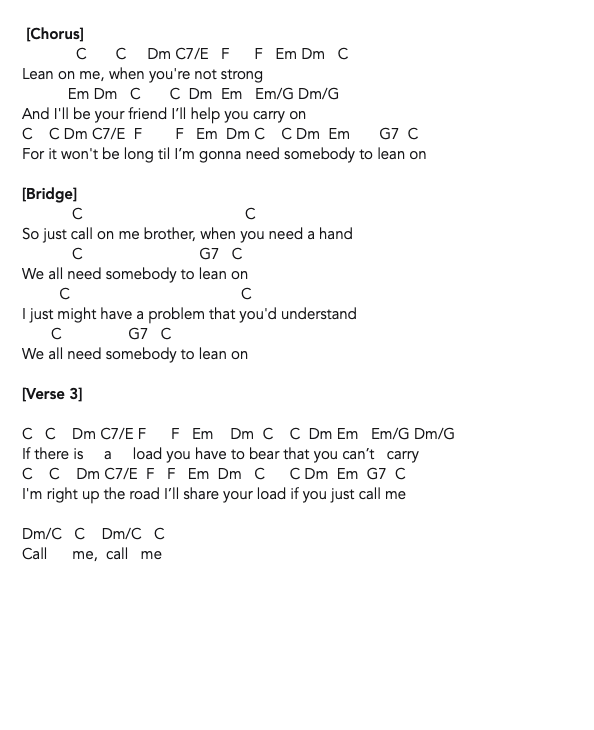 [Chorus]
C C Dm C7/E F F Em Dm C
Lean on me, when you're not strong
Em Dm C C Dm Em Em/G Dm/G
And I'll be your friend I'll help you carry on
C C Dm C7/E F F Em Dm C C Dm Em G7 C
For it won't be long til I'm gonna need somebody to lean on

[Bridge]
C C
So just call on me brother, when you need a hand
C G7 C
We all need somebody to lean on
C C
I just might have a problem that you'd understand
C G7 C
We all need somebody to lean on

[Verse 3]

C C Dm C7/E F F Em Dm C C Dm Em Em/G Dm/G
If there is a load you have to bear that you can't carry
C C Dm C7/E F F Em Dm C C Dm Em G7 C
I'm right up the road I'll share your load if you just call me

Dm/C C Dm/C C
Call me, call me